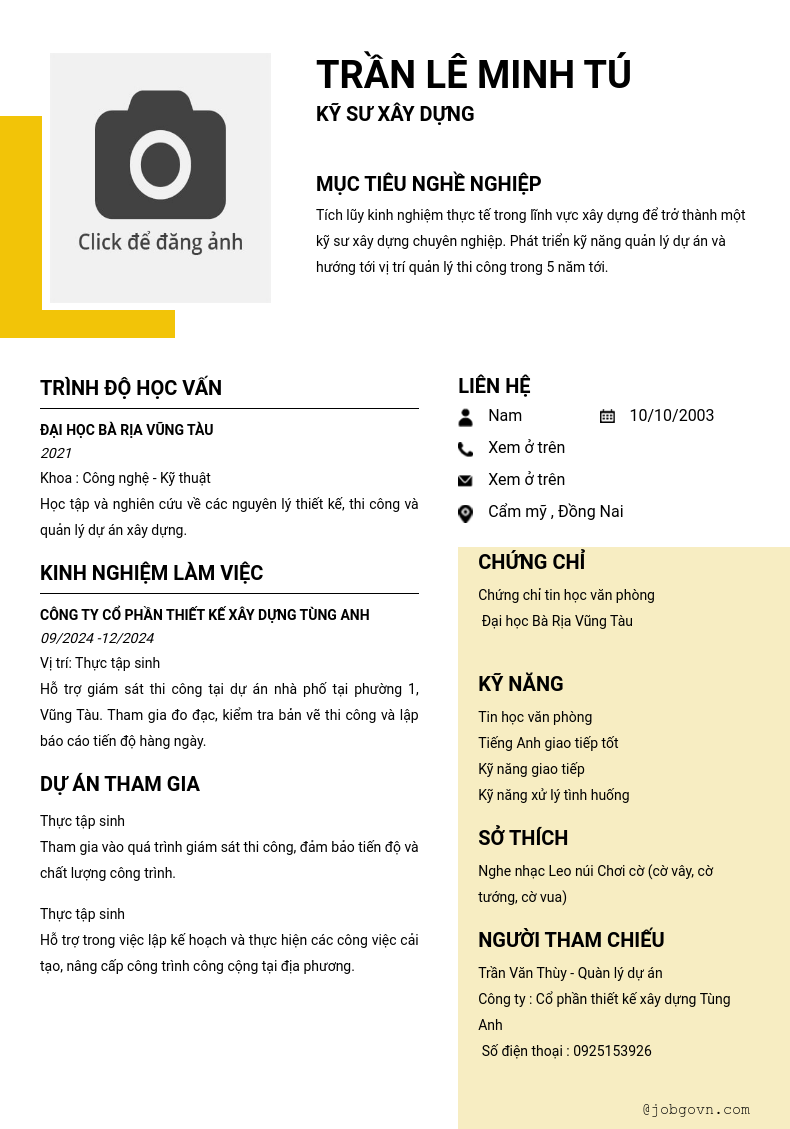 Click để đăng ảnh

TRẦN LÊ MINH TÚ
KỸ SƯ XÂY DỰNG

MỤC TIÊU NGHỀ NGHIỆP
Tích lũy kinh nghiệm thực tế trong lĩnh vực xây dựng để trở thành một kỹ sư xây dựng chuyên nghiệp. Phát triển kỹ năng quản lý dự án và hướng tới vị trí quản lý thi công trong 5 năm tới.

TRÌNH ĐỘ HỌC VẤN
ĐẠI HỌC BÀ RỊA VŨNG TÀU
2021
Khoa : Công nghệ - Kỹ thuật
Học tập và nghiên cứu về các nguyên lý thiết kế, thi công và quản lý dự án xây dựng.

KINH NGHIỆM LÀM VIỆC
CÔNG TY CỔ PHẦN THIẾT KẾ XÂY DỰNG TÙNG ANH
09/2024 -12/2024
Vị trí: Thực tập sinh
Hỗ trợ giám sát thi công tại dự án nhà phố tại phường 1, Vũng Tàu. Tham gia đo đạc, kiểm tra bản vẽ thi công và lập báo cáo tiến độ hàng ngày.

DỰ ÁN THAM GIA
Thực tập sinh
Tham gia vào quá trình giám sát thi công, đảm bảo tiến độ và chất lượng công trình.

Thực tập sinh
Hỗ trợ trong việc lập kế hoạch và thực hiện các công việc cải tạo, nâng cấp công trình công cộng tại địa phương.

LIÊN HỆ
Nam
10/10/2003
Xem ở trên
Xem ở trên
Cẩm mỹ , Đồng Nai

CHỨNG CHỈ
Chứng chỉ tin học văn phòng
Đại học Bà Rịa Vũng Tàu

KỸ NĂNG
Tin học văn phòng
Tiếng Anh giao tiếp tốt
Kỹ năng giao tiếp
Kỹ năng xử lý tình huống

SỞ THÍCH
Nghe nhạc Leo núi Chơi cờ (cờ vây, cờ tướng, cờ vua)

NGƯỜI THAM CHIẾU
Trần Văn Thùy - Quản lý dự án
Công ty : Cổ phần thiết kế xây dựng Tùng Anh
Số điện thoại : 0925153926

@jobgovn.com